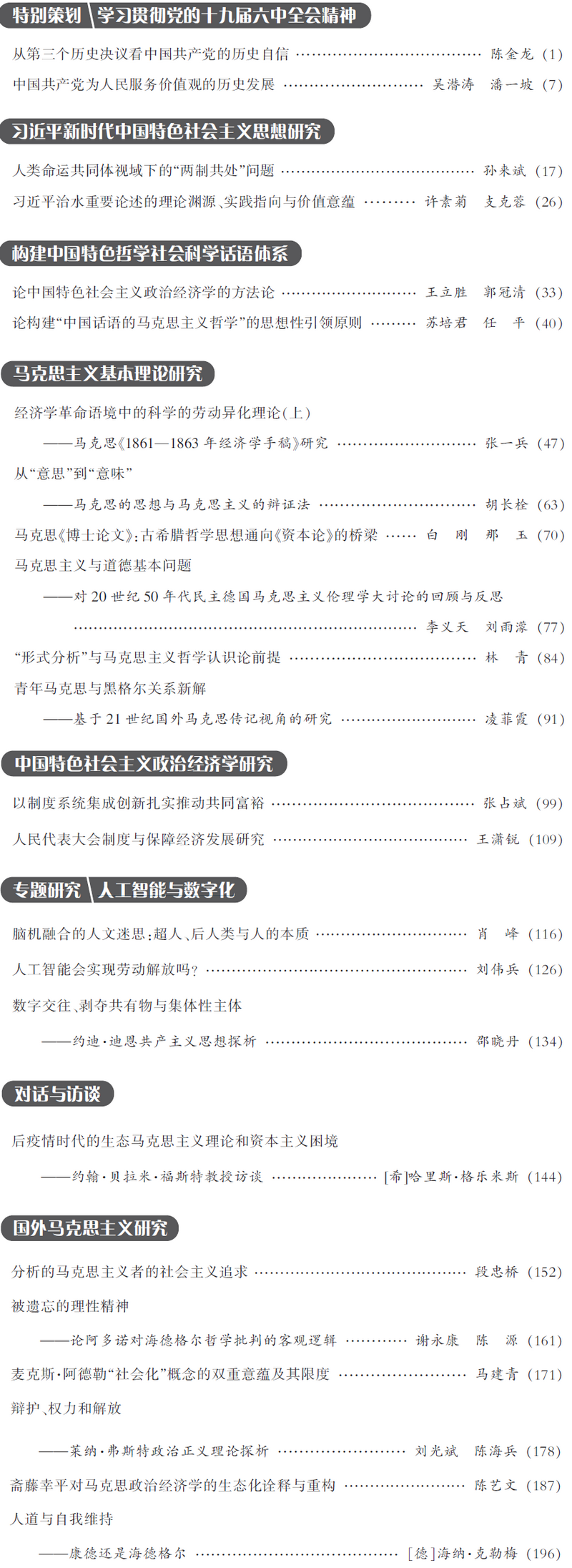 特别策划 学习贯彻党的十九届六中全会精神

从第三个历史决议看中国共产党的历史自信 陈金龙 (1)

中国共产党为人民服务价值观的历史发展 吴潜涛 潘一坡 (7)

习近平新时代中国特色社会主义思想研究

人类命运共同体视域下的“两制共处”问题 孙来斌 (17)

习近平治水重要论述的理论渊源、实践指向与价值意蕴 许素菊 支克蓉 (26)

构建中国特色哲学社会科学话语体系

论中国特色社会主义政治经济学的方法论 王立胜 郭冠清 (33)

论构建“中国话语的马克思主义哲学”的思想性引领原则 苏培君 任平 (40)

马克思主义基本理论研究

经济学革命语境中的科学的劳动异化理论(上)

——马克思《1861—1863年经济学手稿》研究 张一兵 (47)

从“意思”到“意味”

——马克思的思想与马克思主义的辩证法 胡长栓 (63)

马克思《博士论文》:古希腊哲学思想通向《资本论》的桥梁 白刚 那玉 (70)

马克思主义与道德基本问题

——对20世纪50年代民主德国马克思主义伦理学大讨论的回顾与反思

李义天 刘雨濛 (77)

“形式分析”与马克思主义哲学认识论前提 林青 (84)

青年马克思与黑格尔关系新解

——基于21世纪国外马克思传记视角的研究 凌菲霞 (91)

中国特色社会主义政治经济学研究

以制度系统集成创新扎实推动共同富裕 张占斌 (99)

人民代表大会制度与保障经济发展研究 王潇锐 (109)

专题研究 人工智能与数字化

脑机融合的人文迷思:超人、后人类与人的本质 肖峰 (116)

人工智能会实现劳动解放吗? 刘伟兵 (126)

数字交往、剥夺共有物与集体性主体

——约迪·迪恩共产主义思想探析 邵晓丹 (134)

对话与访谈

后疫情时代的生态马克思主义理论和资本主义困境

——约翰·贝拉米·福斯特教授访谈 [希]哈里斯·格乐米斯 (144)

国外马克思主义研究

分析的马克思主义者的社会主义追求 段忠桥 (152)

被遗忘的理性精神

——论阿多诺对海德格尔哲学批判的客观逻辑 谢永康 陈源 (161)

麦克斯·阿德勒“社会化”概念的双重意蕴及其限度 马建青 (171)

辩护、权力和解放

——莱纳·弗斯特政治正义理论探析 刘光斌 陈海兵 (178)

斋藤幸平对马克思政治经济学的生态化诠释与重构 陈艺文 (187)

人道与自我维持

——康德还是海德格尔 [德]海纳·克勒梅 (196)